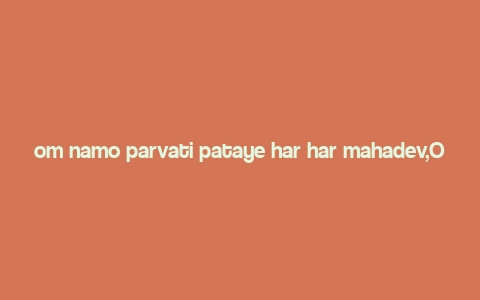 om namo parvati pataye har har mahadev,O